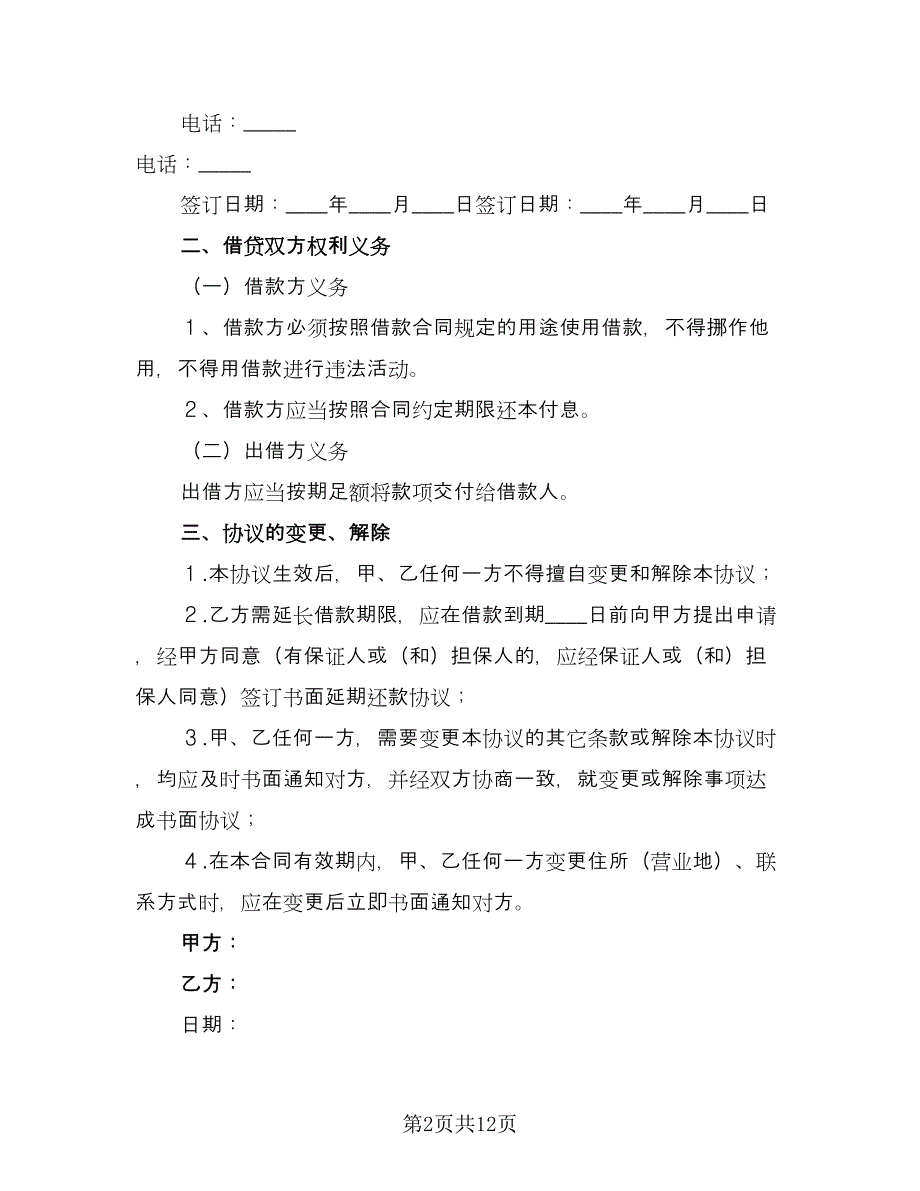 电话：_____

电话：_____

签订日期：____年____月____日签订日期：____年____月____日

二、借贷双方权利义务

（一）借款方义务

1、借款方必须按照借款合同规定的用途使用借款，不得挪作他用，不得用借款进行违法活动。

2、借款方应当按照合同约定期限还本付息。

（二）出借方义务

出借方应当按期足额将款项交付给借款人。

三、协议的变更、解除

1.本协议生效后，甲、乙任何一方不得擅自变更和解除本协议；

2.乙方需延长借款期限，应在借款到期____日前向甲方提出申请，经甲方同意（有保证人或（和）担保人的，应经保证人或（和）担保人同意）签订书面延期还款协议；

3.甲、乙任何一方，需要变更本协议的其它条款或解除本协议时，均应及时书面通知对方，并经双方协商一致，就变更或解除事项达成书面协议；

4.在本合同有效期内，甲、乙任何一方变更住所（营业地）、联系方式时，应在变更后立即书面通知对方。

甲方：

乙方：

日期：

第2页共12页